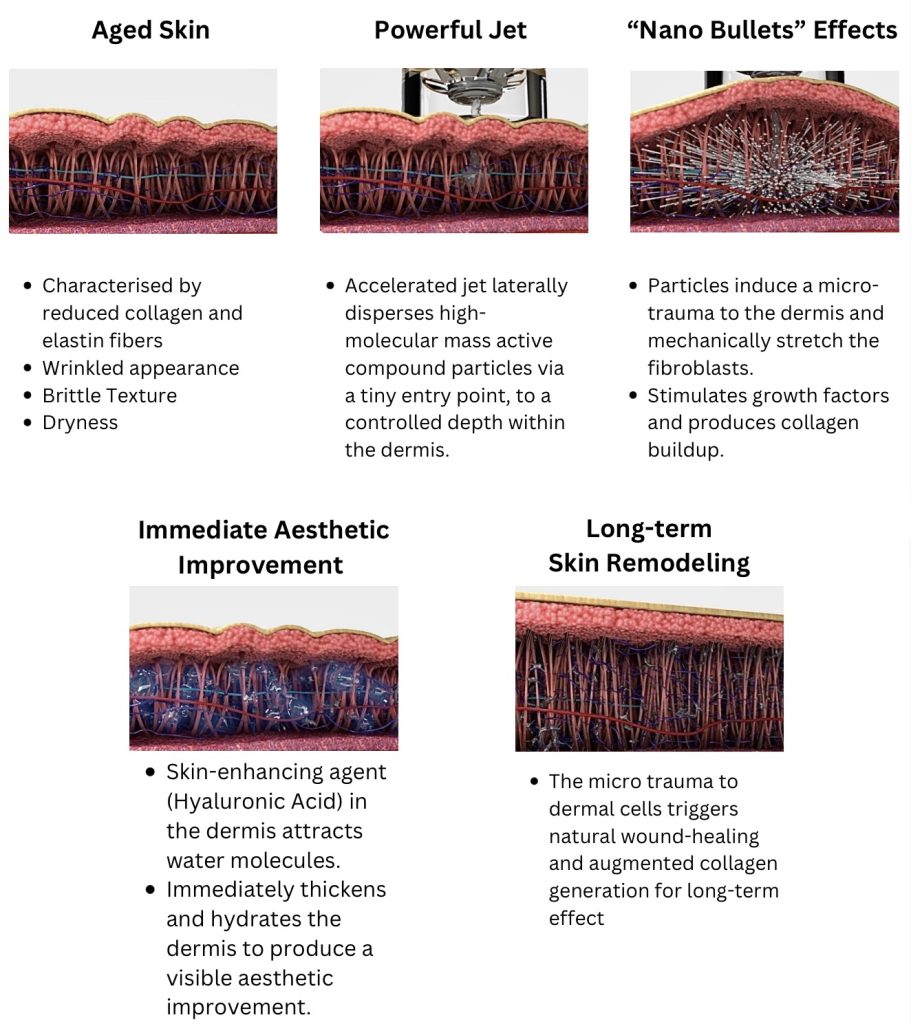 Aged Skin

- Characterised by reduced collagen and elastin fibers
- Wrinkled appearance
- Brittle Texture
- Dryness

Powerful Jet

- Accelerated jet laterally disperses high-molecular mass active compound particles via a tiny entry point, to a controlled depth within the dermis.

“Nano Bullets” Effects

- Particles induce a micro-trauma to the dermis and mechanically stretch the fibroblasts.
- Stimulates growth factors and produces collagen buildup.

Immediate Aesthetic Improvement

- Skin-enhancing agent (Hyaluronic Acid) in the dermis attracts water molecules.
- Immediately thickens and hydrates the dermis to produce a visible aesthetic improvement.

Long-term Skin Remodeling

- The micro trauma to dermal cells triggers natural wound-healing and augmented collagen generation for long-term effect